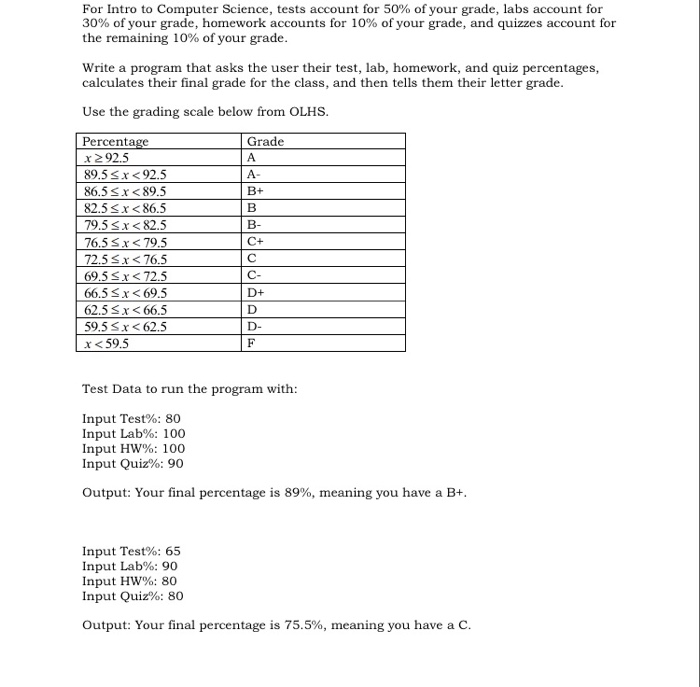 For Intro to Computer Science, tests account for 50% of your grade, labs account for 30% of your grade, homework accounts for 10% of your grade, and quizzes account for the remaining 10% of your grade.

Write a program that asks the user their test, lab, homework, and quiz percentages, calculates their final grade for the class, and then tells them their letter grade.

Use the grading scale below from OLHS.

| Percentage | Grade |
|---|---|
| $x \geq 92.5$ | A |
| $89.5 \leq x < 92.5$ | A- |
| $86.5 \leq x < 89.5$ | B+ |
| $82.5 \leq x < 86.5$ | B |
| $79.5 \leq x < 82.5$ | B- |
| $76.5 \leq x < 79.5$ | C+ |
| $72.5 \leq x < 76.5$ | C |
| $69.5 \leq x < 72.5$ | C- |
| $66.5 \leq x < 69.5$ | D+ |
| $62.5 \leq x < 66.5$ | D |
| $59.5 \leq x < 62.5$ | D- |
| $x < 59.5$ | F |

Test Data to run the program with:

Input Test%: 80
Input Lab%: 100
Input HW%: 100
Input Quiz%: 90

Output: Your final percentage is 89%, meaning you have a B+.

Input Test%: 65
Input Lab%: 90
Input HW%: 80
Input Quiz%: 80

Output: Your final percentage is 75.5%, meaning you have a C.